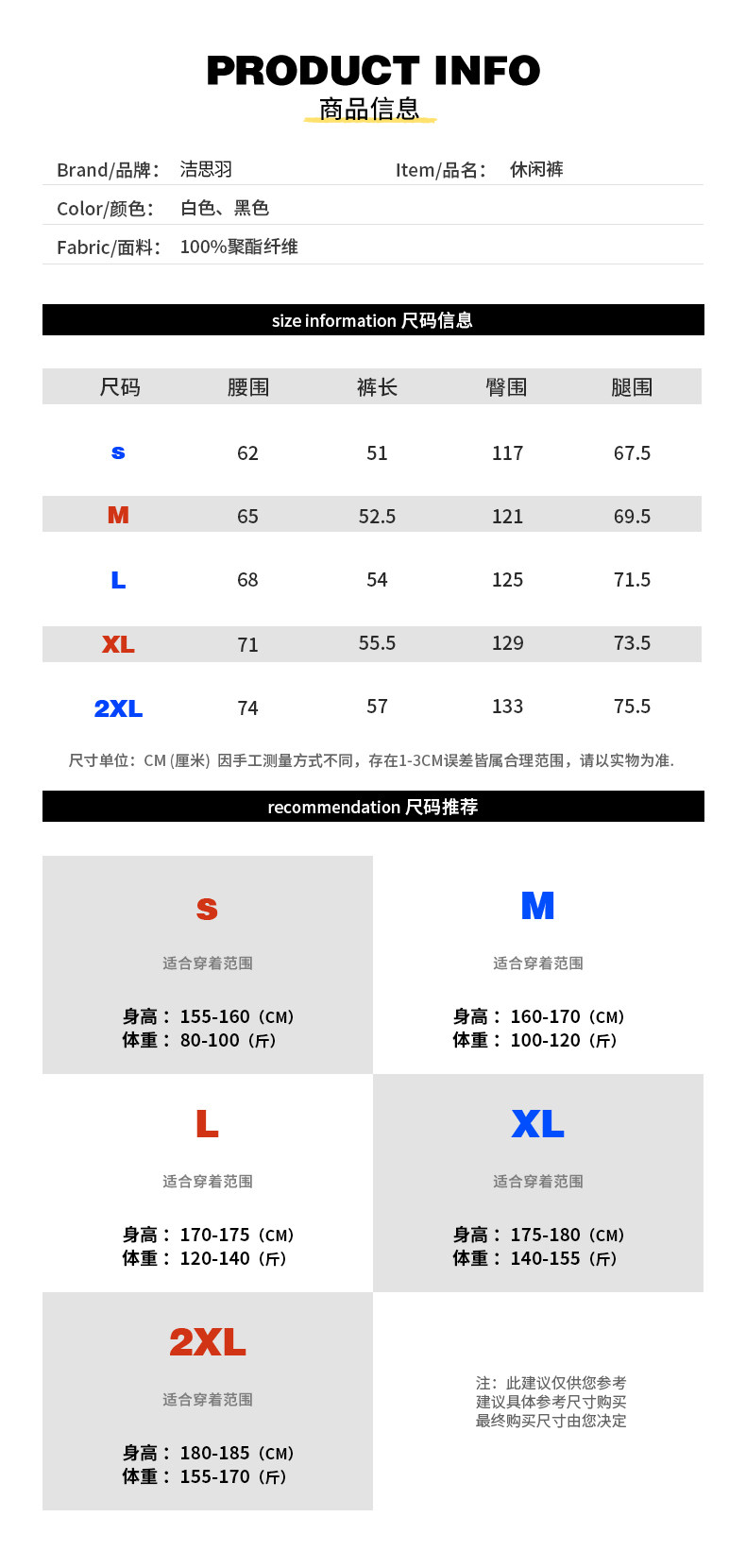 PRODUCT INFO
商品信息

Brand/品牌： 洁思羽 Item/品名： 休闲裤
Color/颜色： 白色、黑色
Fabric/面料： 100%聚酯纤维

size information 尺码信息

| 尺码 | 腰围 | 裤长 | 臀围 | 腿围 |
|---|---|---|---|---|
| S | 62 | 51 | 117 | 67.5 |
| M | 65 | 52.5 | 121 | 69.5 |
| L | 68 | 54 | 125 | 71.5 |
| XL | 71 | 55.5 | 129 | 73.5 |
| 2XL | 74 | 57 | 133 | 75.5 |

尺寸单位：CM (厘米) 因手工测量方式不同，存在1-3CM误差皆属合理范围，请以实物为准.

recommendation 尺码推荐

S
适合穿着范围
身高： 155-160（CM）
体重： 80-100（斤）

M
适合穿着范围
身高： 160-170（CM）
体重： 100-120（斤）

L
适合穿着范围
身高： 170-175（CM）
体重： 120-140（斤）

XL
适合穿着范围
身高： 175-180（CM）
体重： 140-155（斤）

2XL
适合穿着范围
身高： 180-185（CM）
体重： 155-170（斤）

注：此建议仅供您参考
建议具体参考尺寸购买
最终购买尺寸由您决定